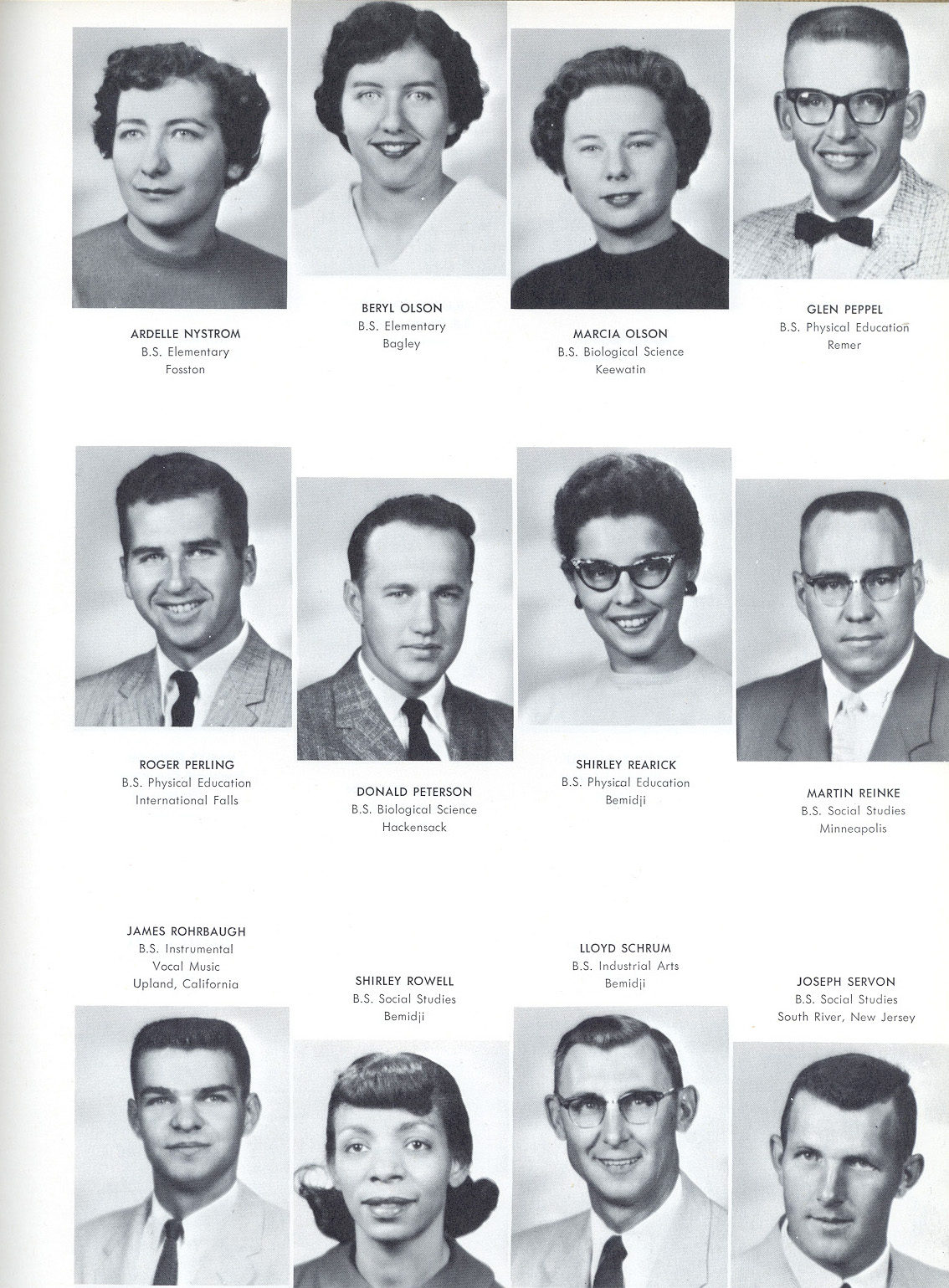 ARDELLE NYSTROM
B.S. Elementary
Fosston

BERYL OLSON
B.S. Elementary
Bagley

MARCIA OLSON
B.S. Biological Science
Keewatin

GLEN PEPPEL
B.S. Physical Education
Remer

ROGER PERLING
B.S. Physical Education
International Falls

DONALD PETERSON
B.S. Biological Science
Hackensack

SHIRLEY REARICK
B.S. Physical Education
Bemidji

MARTIN REINKE
B.S. Social Studies
Minneapolis

JAMES ROHRBAUGH
B.S. Instrumental
Vocal Music
Upland, California

SHIRLEY ROWELL
B.S. Social Studies
Bemidji

LLOYD SCHRUM
B.S. Industrial Arts
Bemidji

JOSEPH SERVON
B.S. Social Studies
South River, New Jersey